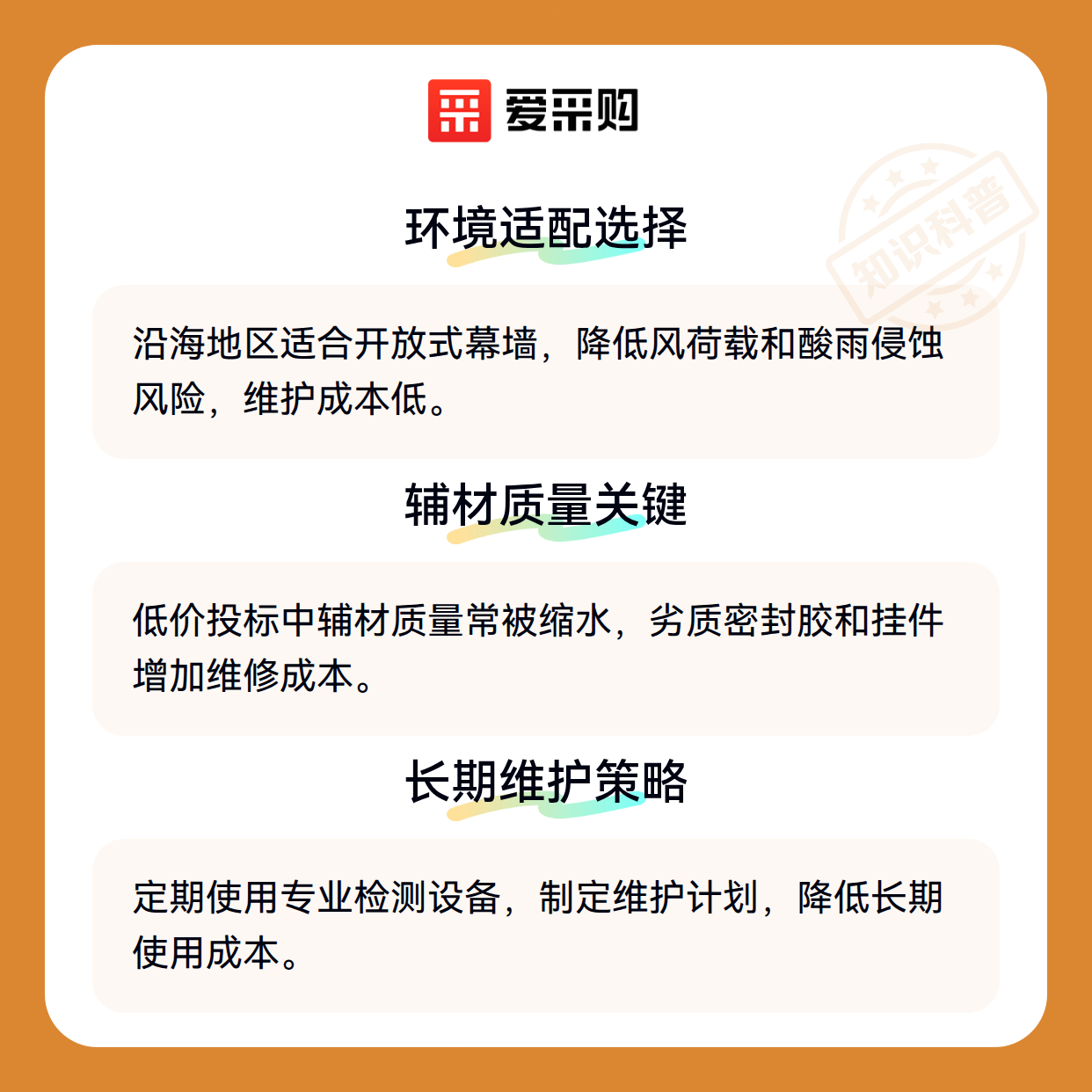 爱采购

环境适配选择

沿海地区适合开放式幕墙，降低风荷载和酸雨侵蚀风险，维护成本低。

辅材质量关键

低价投标中辅材质量常被缩水，劣质密封胶和挂件增加维修成本。

长期维护策略

定期使用专业检测设备，制定维护计划，降低长期使用成本。

知识科普